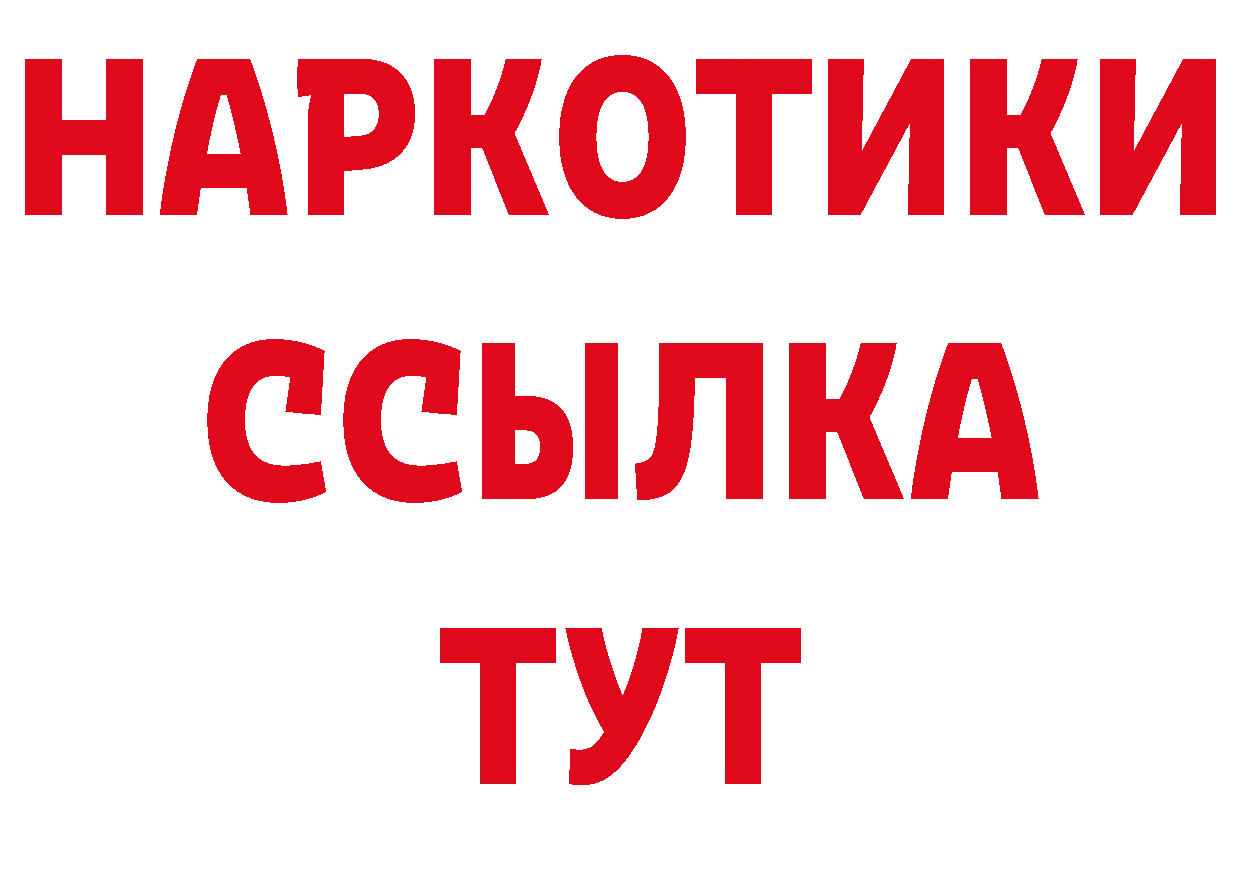 НАРКОТИКИ
ССЫЛКА
ТУТ